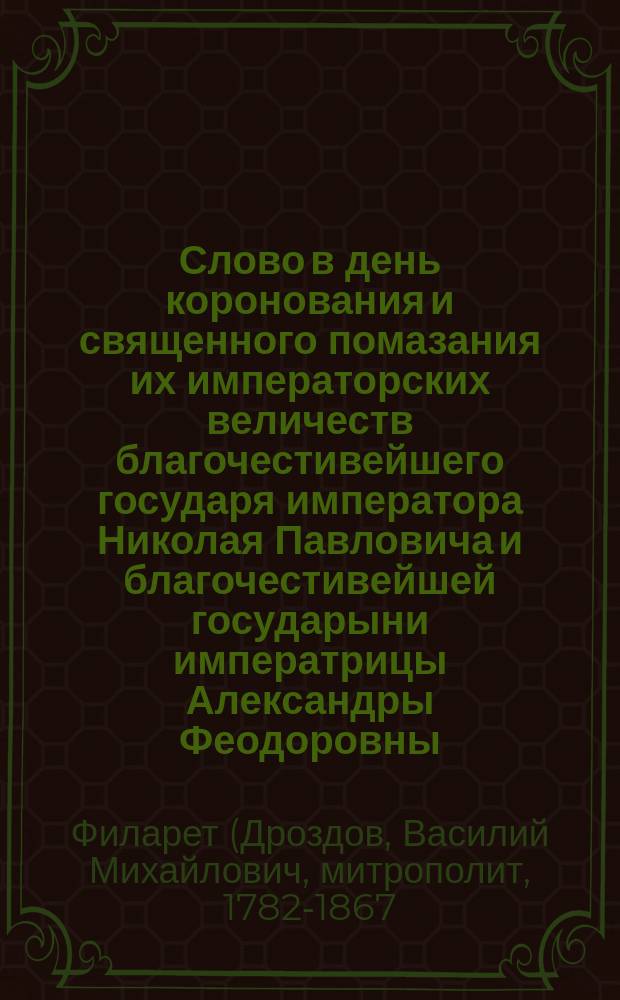 Слово в день коронования и священного помазания их императорских величеств благочестивейшего государя императора Николая Павловича и благочестивейшей государыни императрицы Александры Феодоровны

Филарет (Дроздов, Василий Михайлович, митрополит, 1782-1867